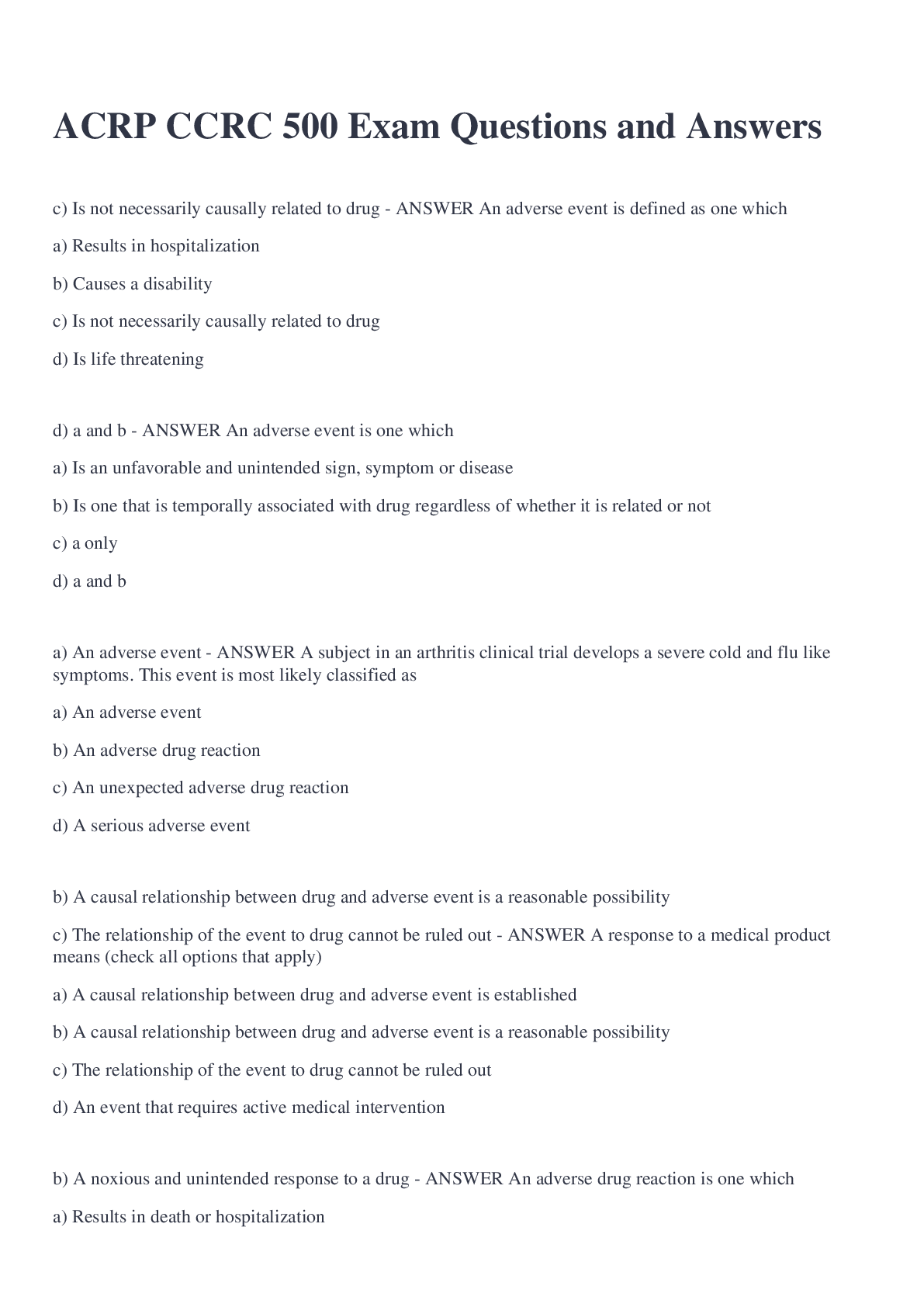 ACRP CCRC 500 Exam Questions and Answers

c) Is not necessarily causally related to drug - ANSWER An adverse event is defined as one which

a) Results in hospitalization

b) Causes a disability

c) Is not necessarily causally related to drug

d) Is life threatening

d) a and b - ANSWER An adverse event is one which

a) Is an unfavorable and unintended sign, symptom or disease

b) Is one that is temporally associated with drug regardless of whether it is related or not

c) a only

d) a and b

a) An adverse event - ANSWER A subject in an arthritis clinical trial develops a severe cold and flu like symptoms. This event is most likely classified as

a) An adverse event

b) An adverse drug reaction

c) An unexpected adverse drug reaction

d) A serious adverse event

b) A causal relationship between drug and adverse event is a reasonable possibility

c) The relationship of the event to drug cannot be ruled out - ANSWER A response to a medical product means (check all options that apply)

a) A causal relationship between drug and adverse event is established

b) A causal relationship between drug and adverse event is a reasonable possibility

c) The relationship of the event to drug cannot be ruled out

d) An event that requires active medical intervention

b) A noxious and unintended response to a drug - ANSWER An adverse drug reaction is one which

a) Results in death or hospitalization